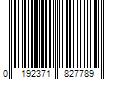 0 192371 827789